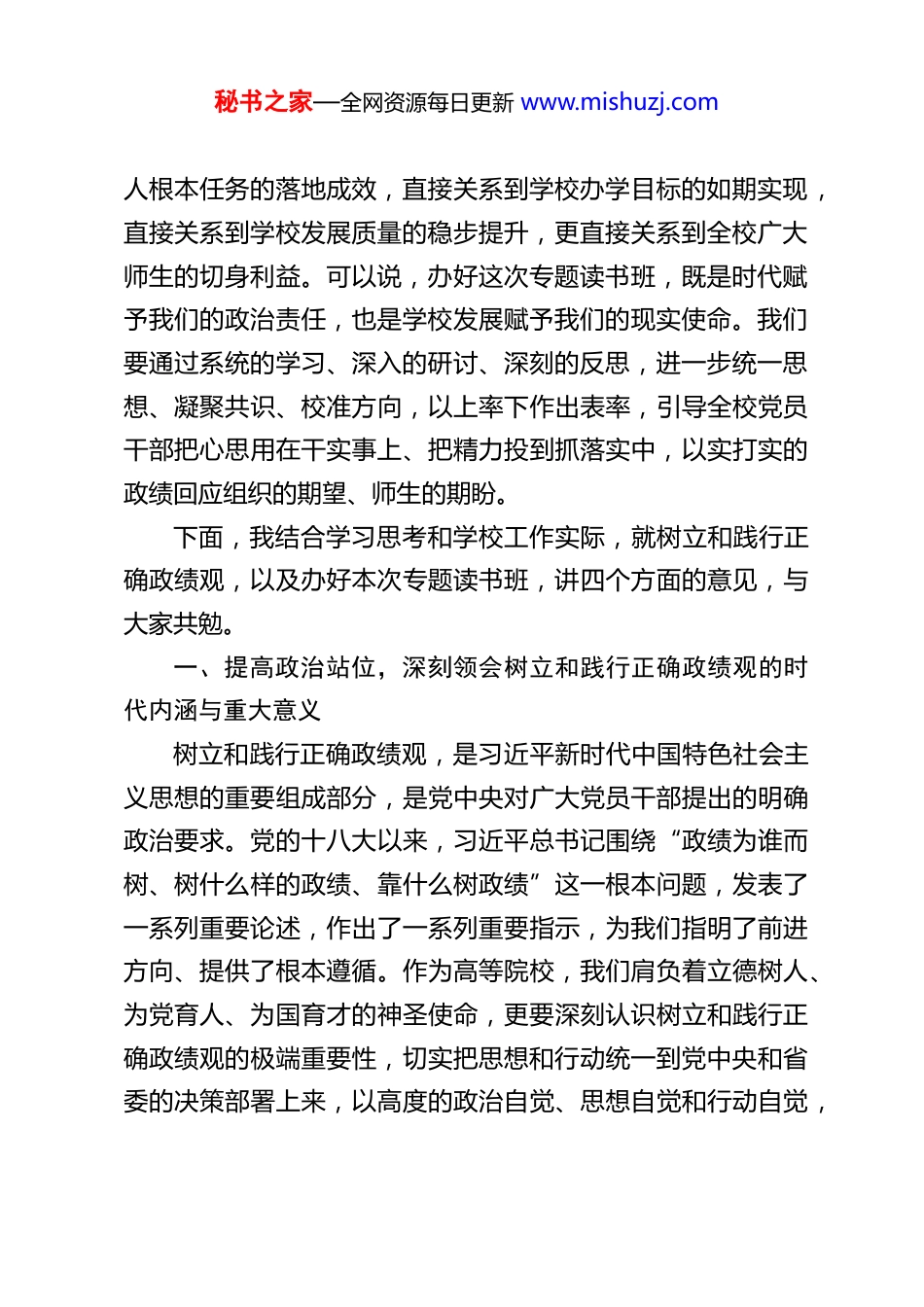 秘书之家—全网资源每日更新 www.mishuzj.com

人根本任务的落地成效，直接关系到学校办学目标的如期实现，直接关系到学校发展质量的稳步提升，更直接关系到全校广大师生的切身利益。可以说，办好这次专题读书班，既是时代赋予我们的政治责任，也是学校发展赋予我们的现实使命。我们要通过系统的学习、深入的研讨、深刻的反思，进一步统一思想、凝聚共识、校准方向，以上率下作出表率，引导全校党员干部把心思用在干实事上、把精力投到抓落实中，以实打实的政绩回应组织的期望、师生的期盼。

下面，我结合学习思考和学校工作实际，就树立和践行正确政绩观，以及办好本次专题读书班，讲四个方面的意见，与大家共勉。

一、提高政治站位，深刻领会树立和践行正确政绩观的时代内涵与重大意义

树立和践行正确政绩观，是习近平新时代中国特色社会主义思想的重要组成部分，是党中央对广大党员干部提出的明确政治要求。党的十八大以来，习近平总书记围绕“政绩为谁而树、树什么样的政绩、靠什么树政绩”这一根本问题，发表了一系列重要论述，作出了一系列重要指示，为我们指明了前进方向、提供了根本遵循。作为高等院校，我们肩负着立德树人、为党育人、为国育才的神圣使命，更要深刻认识树立和践行正确政绩观的极端重要性，切实把思想和行动统一到党中央和省委的决策部署上来，以高度的政治自觉、思想自觉和行动自觉，